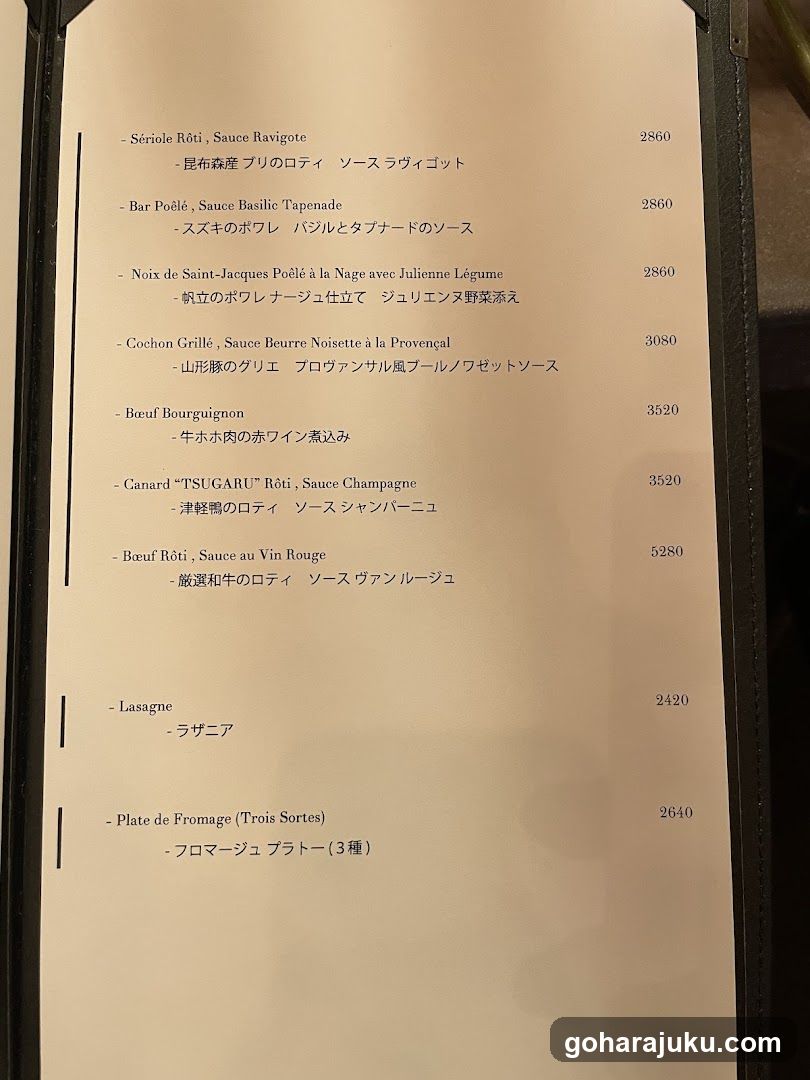 - Sériole Rôti , Sauce Ravigote 2860
- 昆布森産 ブリのロティ ソース ラヴィゴット

- Bar Poêlé , Sauce Basilic Tapenade 2860
- スズキのポワレ バジルとタプナードのソース

- Noix de Saint-Jacques Poêlé à la Nage avec Julienne Légume 2860
- 帆立のポワレ ナージュ仕立て ジュリエンヌ野菜添え

- Cochon Grillé , Sauce Beurre Noisette à la Provençal 3080
- 山形豚のグリエ プロヴァンサル風ブールノワゼットソース

- Bœuf Bourguignon 3520
- 牛ホホ肉の赤ワイン煮込み

- Canard "TSUGARU" Rôti , Sauce Champagne 3520
- 津軽鴨のロティ ソース シャンパーニュ

- Bœuf Rôti , Sauce au Vin Rouge 5280
- 厳選和牛のロティ ソース ヴァン ルージュ

- Lasagne 2420
- ラザニア

- Plate de Fromage (Trois Sortes) 2640
- フロマージュ プラトー（3種）

goharajuku.com